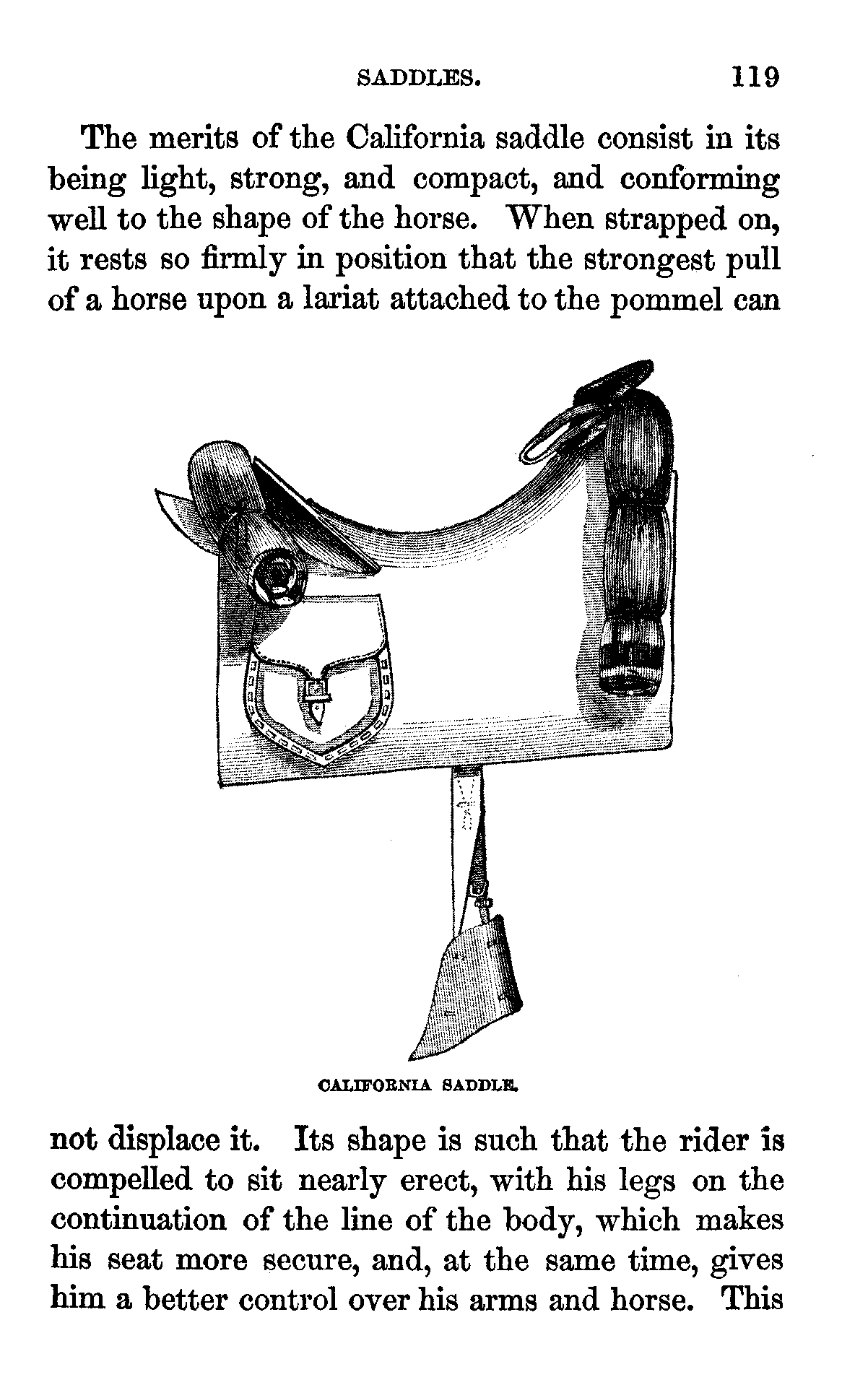 SADDLES. 119

The merits of the California saddle consist in its being light, strong, and compact, and conforming well to the shape of the horse. When strapped on, it rests so firmly in position that the strongest pull of a horse upon a lariat attached to the pommel can

CALIFORNIA SADDLE.

not displace it. Its shape is such that the rider is compelled to sit nearly erect, with his legs on the continuation of the line of the body, which makes his seat more secure, and, at the same time, gives him a better control over his arms and horse. This